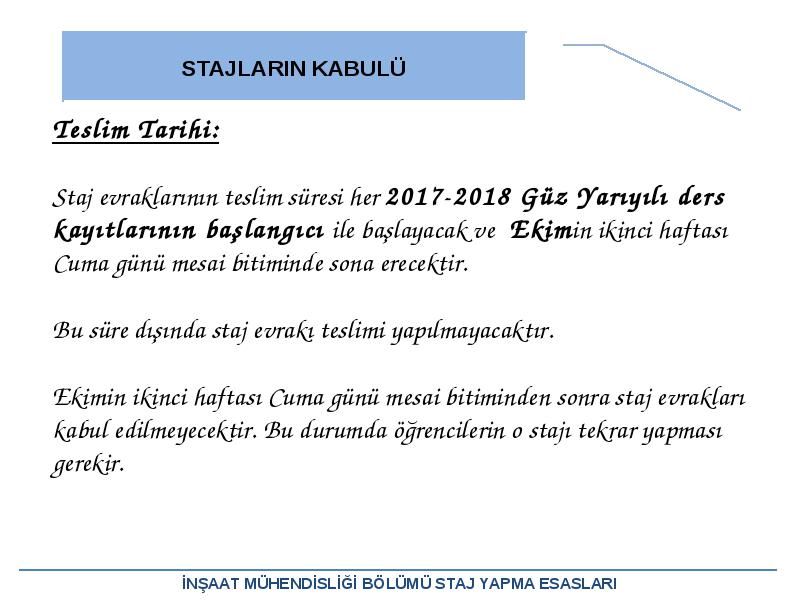 STAJLARIN KABULÜ

Teslim Tarihi:

Staj evraklarının teslim süresi her 2017-2018 Güz Yarıyılı ders kayıtlarının başlangıcı ile başlayacak ve Ekimin ikinci haftası Cuma günü mesai bitiminde sona erecektir.

Bu süre dışında staj evrakı teslimi yapılmayacaktır.

Ekimin ikinci haftası Cuma günü mesai bitiminden sonra staj evrakları kabul edilmeyecektir. Bu durumda öğrencilerin o stajı tekrar yapması gerekir.

İNŞAAT MÜHENDİSLİĞİ BÖLÜMÜ STAJ YAPMA ESASLARI